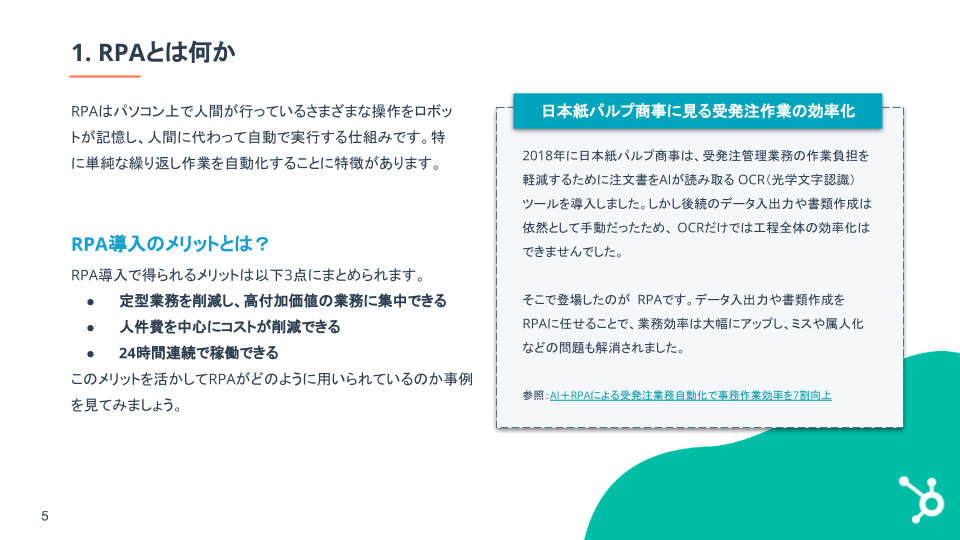 1. RPAとは何か

RPAはパソコン上で人間が行っているさまざまな操作をロボットが記憶し、人間に代わって自動で実行する仕組みです。特に単純な繰り返し作業を自動化することに特徴があります。

RPA導入のメリットとは？

RPA導入で得られるメリットは以下3点にまとめられます。

• 定型業務を削減し、高付加価値の業務に集中できる
• 人件費を中心にコストが削減できる
• 24時間連続で稼働できる

このメリットを活かしてRPAがどのように用いられているのか事例を見てみましょう。

日本紙パルプ商事に見る受発注作業の効率化

2018年に日本紙パルプ商事は、受発注管理業務の作業負担を軽減するために注文書をAIが読み取るOCR（光学文字認識）ツールを導入しました。しかし後続のデータ入出力や書類作成は依然として手動だったため、OCRだけでは工程全体の効率化はできませんでした。

そこで登場したのが RPAです。データ入出力や書類作成をRPAに任せることで、業務効率は大幅にアップし、ミスや属人化などの問題も解消されました。

参照：AI＋RPAによる受発注業務自動化で事務作業効率を7割向上

5